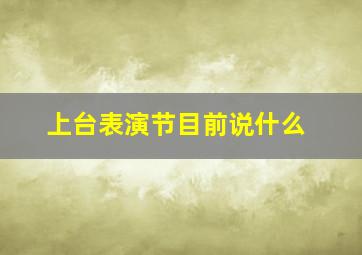 上台表演节目前说什么